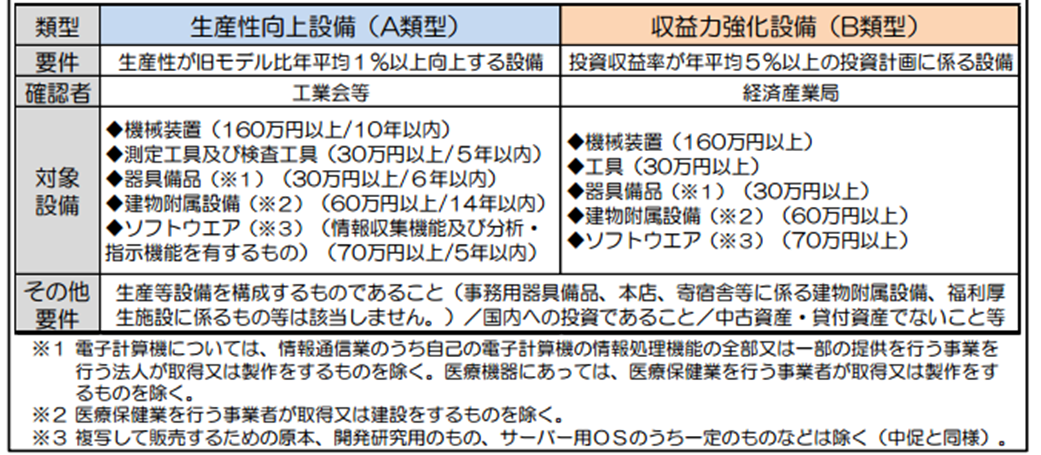 | 類型 | 生産性向上設備（A類型） | 収益力強化設備（B類型） |
|---|---|---|
| 要件 | 生産性が旧モデル比年平均１％以上向上する設備 | 投資収益率が年平均５％以上の投資計画に係る設備 |
| 確認者 | 工業会等 | 経済産業局 |
| 対象設備 | ◆機械装置（160万円以上/10年以内）<br>◆測定工具及び検査工具（30万円以上/5年以内）<br>◆器具備品（※1）（30万円以上/6年以内）<br>◆建物附属設備（※2）（60万円以上/14年以内）<br>◆ソフトウエア（※3）（情報収集機能及び分析・指示機能を有するもの）（70万円以上/5年以内） | ◆機械装置（160万円以上）<br>◆工具（30万円以上）<br>◆器具備品（※1）（30万円以上）<br>◆建物附属設備（※2）（60万円以上）<br>◆ソフトウエア（※3）（70万円以上） |
| その他要件 | 生産等設備を構成するものであること（事務用器具備品、本店、寄宿舎等に係る建物附属設備、福利厚生施設に係るもの等は該当しません。）／国内への投資であること／中古資産・貸付資産でないこと等 | |

※1 電子計算機については、情報通信業のうち自己の電子計算機の情報処理機能の全部又は一部の提供を行う事業を行う法人が取得又は製作をするものを除く。医療機器にあっては、医療保健業を行う事業者が取得又は製作をするものを除く。
※2 医療保健業を行う事業者が取得又は建設をするものを除く。
※3 複写して販売するための原本、開発研究用のもの、サーバー用ＯＳのうち一定のものなどは除く（中促と同様）。